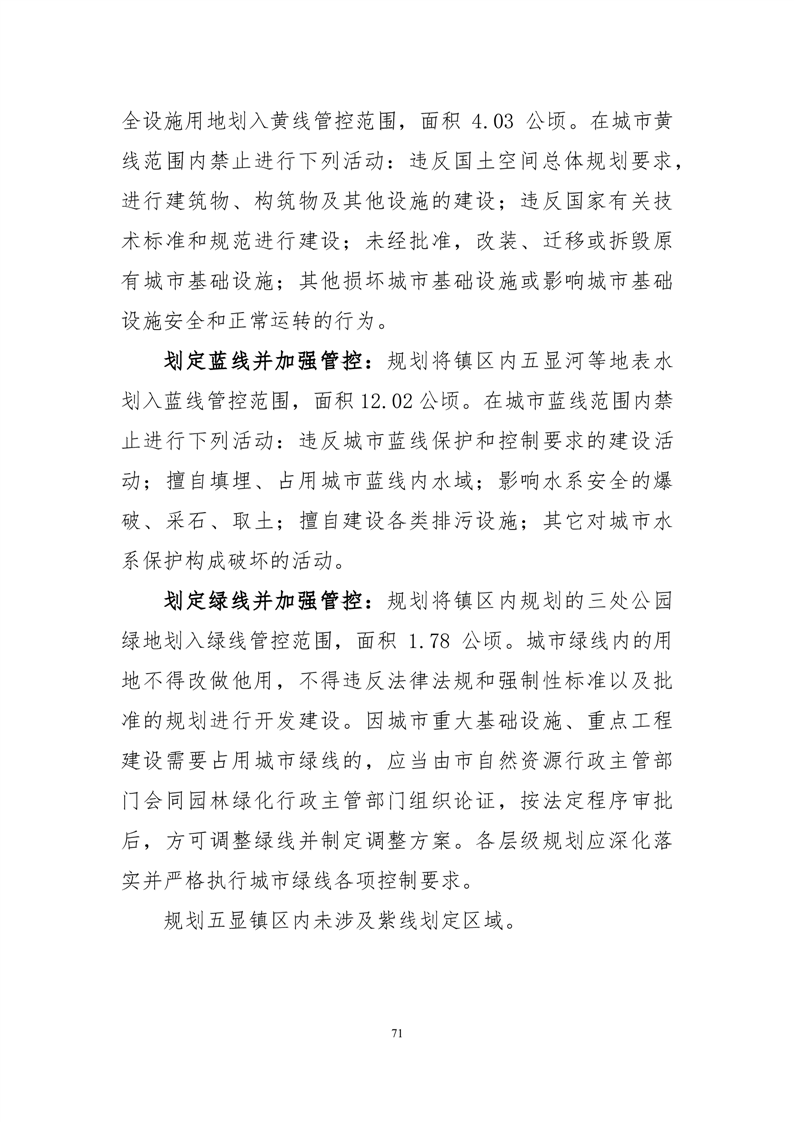 全设施用地划入黄线管控范围，面积 4.03 公顷。在城市黄线范围内禁止进行下列活动：违反国土空间总体规划要求，进行建筑物、构筑物及其他设施的建设；违反国家有关技术标准和规范进行建设；未经批准，改装、迁移或拆毁原有城市基础设施；其他损坏城市基础设施或影响城市基础设施安全和正常运转的行为。

划定蓝线并加强管控：规划将镇区内五显河等地表水划入蓝线管控范围，面积 12.02 公顷。在城市蓝线范围内禁止进行下列活动：违反城市蓝线保护和控制要求的建设活动；擅自填埋、占用城市蓝线内水域；影响水系安全的爆破、采石、取土；擅自建设各类排污设施；其它对城市水系保护构成破坏的活动。

划定绿线并加强管控：规划将镇区内规划的三处公园绿地划入绿线管控范围，面积 1.78 公顷。城市绿线内的用地不得改做他用，不得违反法律法规和强制性标准以及批准的规划进行开发建设。因城市重大基础设施、重点工程建设需要占用城市绿线的，应当由市自然资源行政主管部门会同园林绿化行政主管部门组织论证，按法定程序审批后，方可调整绿线并制定调整方案。各层级规划应深化落实并严格执行城市绿线各项控制要求。

规划五显镇区内未涉及紫线划定区域。

71